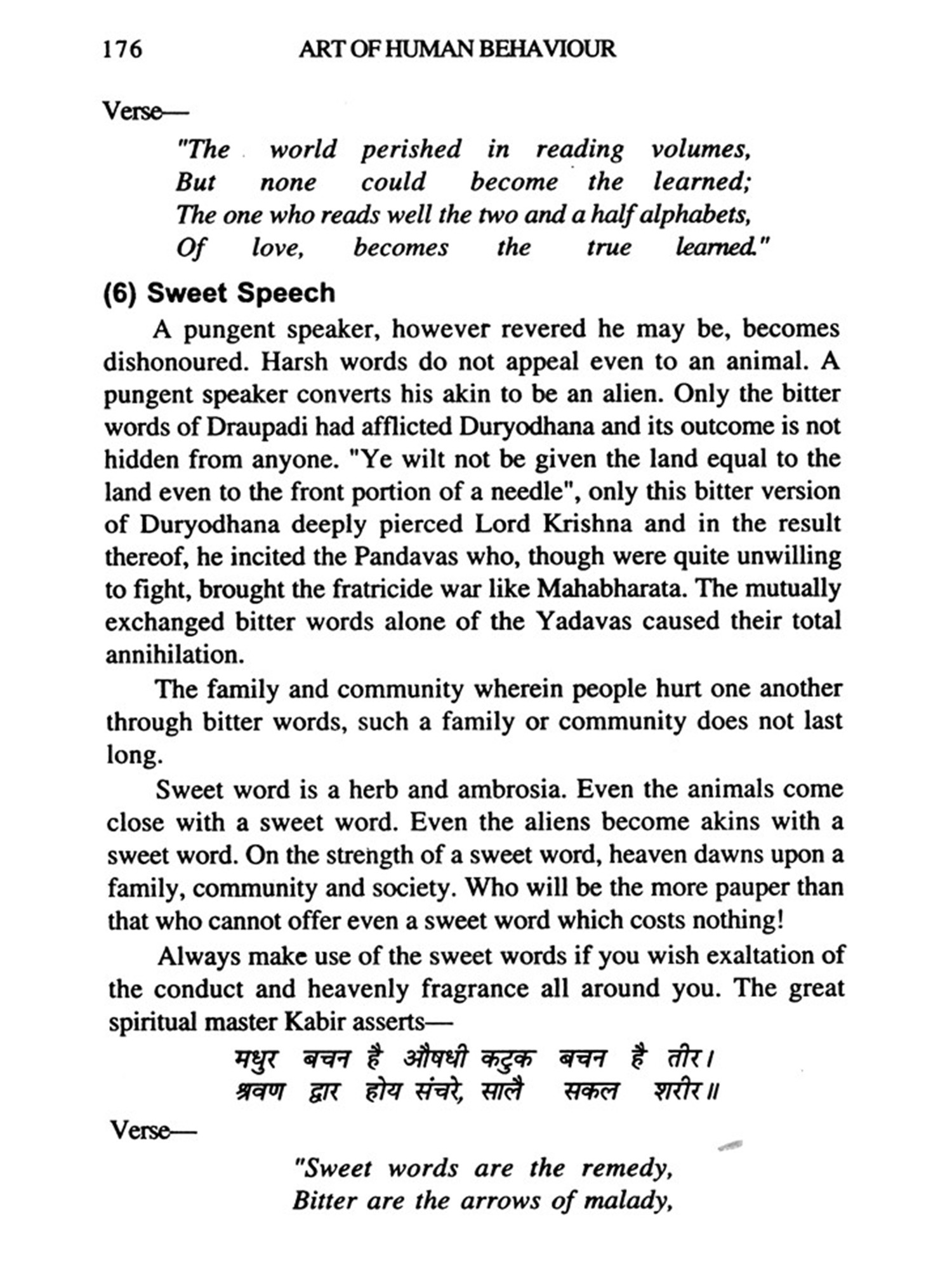 176 ART OF HUMAN BEHAVIOUR

Verse—

"The world perished in reading volumes,
But none could become the learned;
The one who reads well the two and a half alphabets,
Of love, becomes the true learned."

(6) Sweet Speech

A pungent speaker, however revered he may be, becomes dishonoured. Harsh words do not appeal even to an animal. A pungent speaker converts his akin to be an alien. Only the bitter words of Draupadi had afflicted Duryodhana and its outcome is not hidden from anyone. "Ye wilt not be given the land equal to the land even to the front portion of a needle", only this bitter version of Duryodhana deeply pierced Lord Krishna and in the result thereof, he incited the Pandavas who, though were quite unwilling to fight, brought the fratricide war like Mahabharata. The mutually exchanged bitter words alone of the Yadavas caused their total annihilation.

The family and community wherein people hurt one another through bitter words, such a family or community does not last long.

Sweet word is a herb and ambrosia. Even the animals come close with a sweet word. Even the aliens become akins with a sweet word. On the strength of a sweet word, heaven dawns upon a family, community and society. Who will be the more pauper than that who cannot offer even a sweet word which costs nothing!

Always make use of the sweet words if you wish exaltation of the conduct and heavenly fragrance all around you. The great spiritual master Kabir asserts—

मधुर बचन है औषधी कटुक बचन है तीर।
श्रवण द्वार होय संचरे, सालै सकल शरीर॥

Verse—

"Sweet words are the remedy,
Bitter are the arrows of malady,